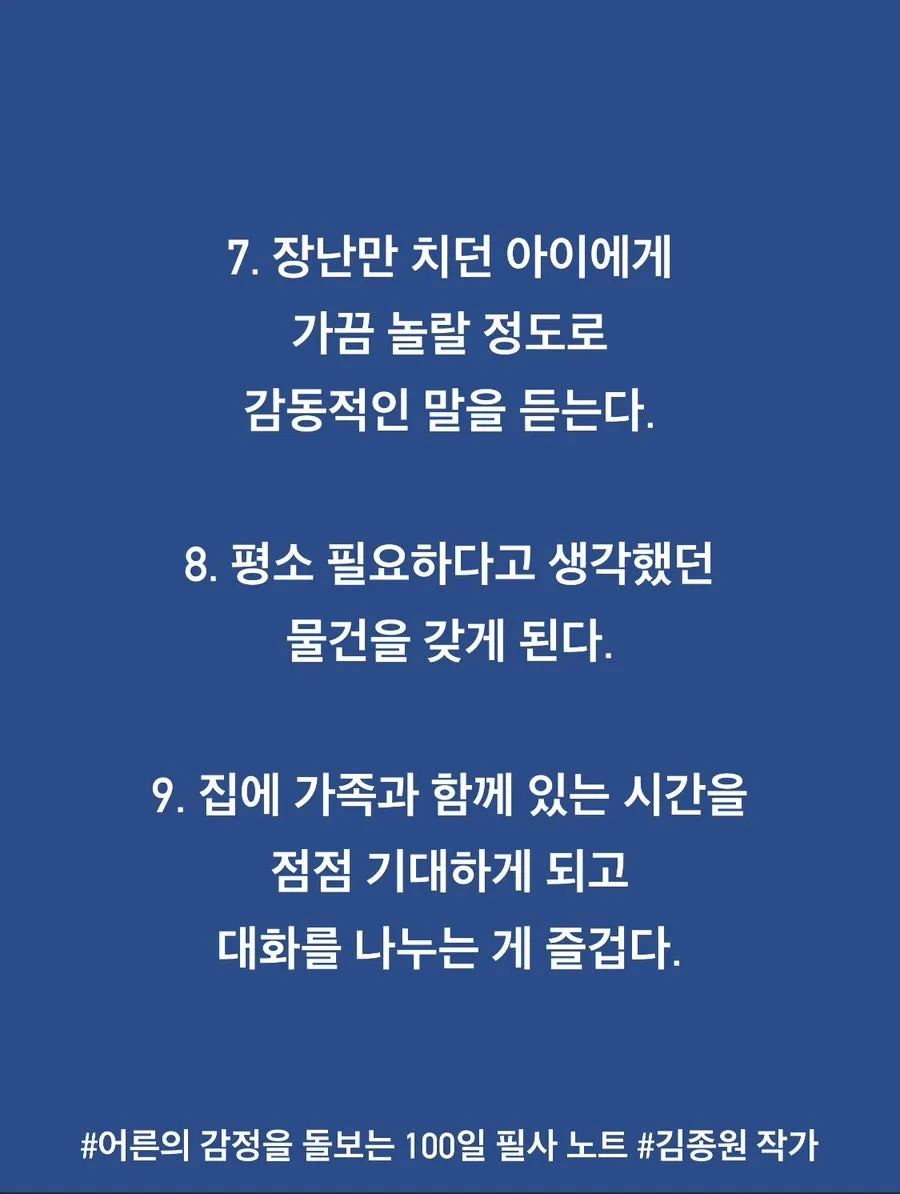 7. 장난만 치던 아이에게 가끔 놀랄 정도로 감동적인 말을 듣는다.

8. 평소 필요하다고 생각했던 물건을 갖게 된다.

9. 집에 가족과 함께 있는 시간을 점점 기대하게 되고 대화를 나누는 게 즐겁다.

#어른의 감정을 돌보는 100일 필사 노트 #김종원 작가